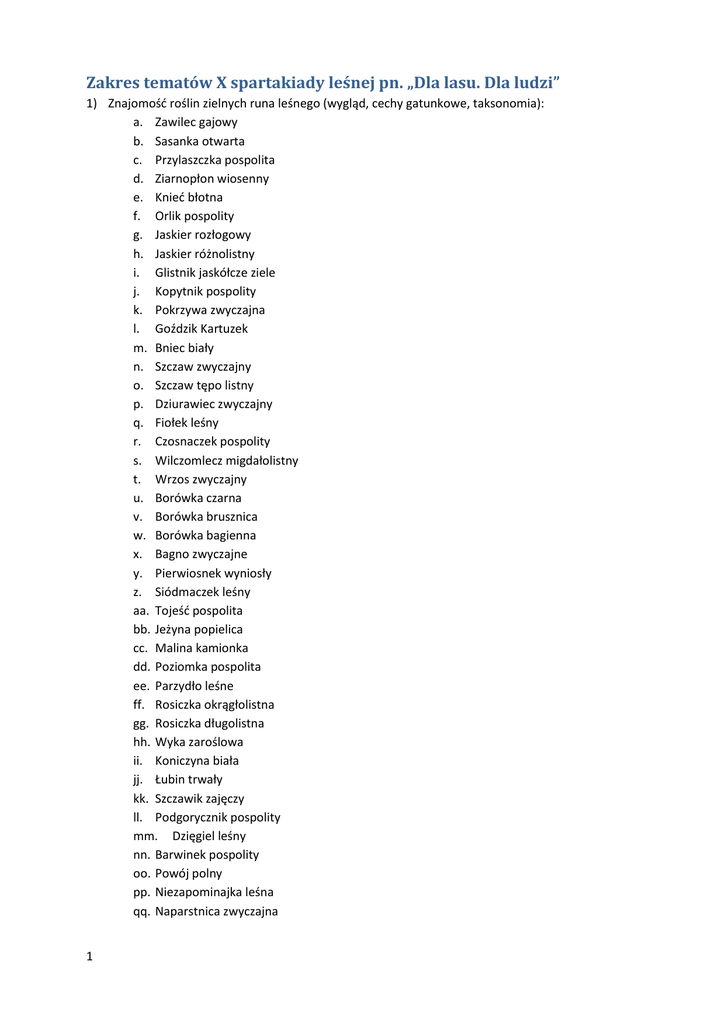 Zakres tematów X spartakiady leśnej pn. „Dla lasu. Dla ludzi”

1) Znajomość roślin zielnych runa leśnego (wygląd, cechy gatunkowe, taksonomia):

a. Zawilec gajowy
b. Sasanka otwarta
c. Przylaszczka pospolita
d. Ziarnopłon wiosenny
e. Knieć błotna
f. Orlik pospolity
g. Jaskier rozłogowy
h. Jaskier różnolistny
i. Glistnik jaskółcze ziele
j. Kopytnik pospolity
k. Pokrzywa zwyczajna
l. Goździk Kartuzek
m. Bniec biały
n. Szczaw zwyczajny
o. Szczaw tępo listny
p. Dziurawiec zwyczajny
q. Fiołek leśny
r. Czosnaczek pospolity
s. Wilczomlecz migdałolistny
t. Wrzos zwyczajny
u. Borówka czarna
v. Borówka brusznica
w. Borówka bagienna
x. Bagno zwyczajne
y. Pierwiosnek wyniosły
z. Siódmaczek leśny
aa. Tojeść pospolita
bb. Jeżyna popielica
cc. Malina kamionka
dd. Poziomka pospolita
ee. Parzydło leśne
ff. Rosiczka okrągłolistna
gg. Rosiczka długolistna
hh. Wyka zaroślowa
ii. Koniczyna biała
jj. Łubin trwały
kk. Szczawik zajęczy
ll. Podgorycznik pospolity
mm. Dzięgiel leśny
nn. Barwinek pospolity
oo. Powój polny
pp. Niezapominajka leśna
qq. Naparstnica zwyczajna

1